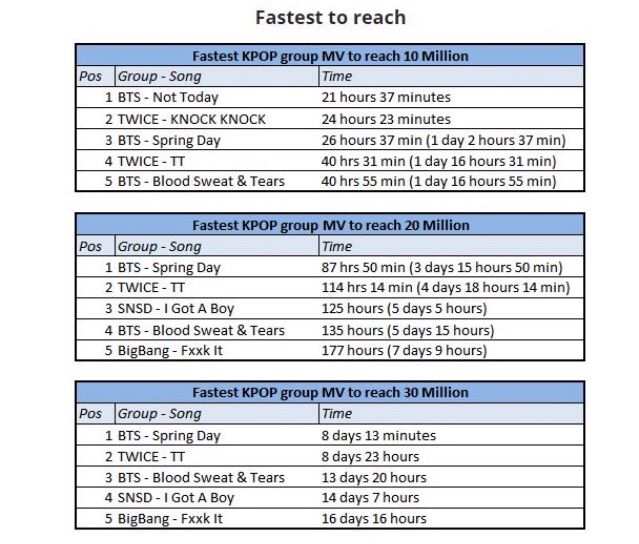 Fastest to reach

Fastest KPOP group MV to reach 10 Million

| Pos | Group - Song | Time |
|---|---|---|
| 1 | BTS - Not Today | 21 hours 37 minutes |
| 2 | TWICE - KNOCK KNOCK | 24 hours 23 minutes |
| 3 | BTS - Spring Day | 26 hours 37 min (1 day 2 hours 37 min) |
| 4 | TWICE - TT | 40 hrs 31 min (1 day 16 hours 31 min) |
| 5 | BTS - Blood Sweat & Tears | 40 hrs 55 min (1 day 16 hours 55 min) |

Fastest KPOP group MV to reach 20 Million

| Pos | Group - Song | Time |
|---|---|---|
| 1 | BTS - Spring Day | 87 hrs 50 min (3 days 15 hours 50 min) |
| 2 | TWICE - TT | 114 hrs 14 min (4 days 18 hours 14 min) |
| 3 | SNSD - I Got A Boy | 125 hours (5 days 5 hours) |
| 4 | BTS - Blood Sweat & Tears | 135 hours (5 days 15 hours) |
| 5 | BigBang - Fxxk It | 177 hours (7 days 9 hours) |

Fastest KPOP group MV to reach 30 Million

| Pos | Group - Song | Time |
|---|---|---|
| 1 | BTS - Spring Day | 8 days 13 minutes |
| 2 | TWICE - TT | 8 days 23 hours |
| 3 | BTS - Blood Sweat & Tears | 13 days 20 hours |
| 4 | SNSD - I Got A Boy | 14 days 7 hours |
| 5 | BigBang - Fxxk It | 16 days 16 hours |